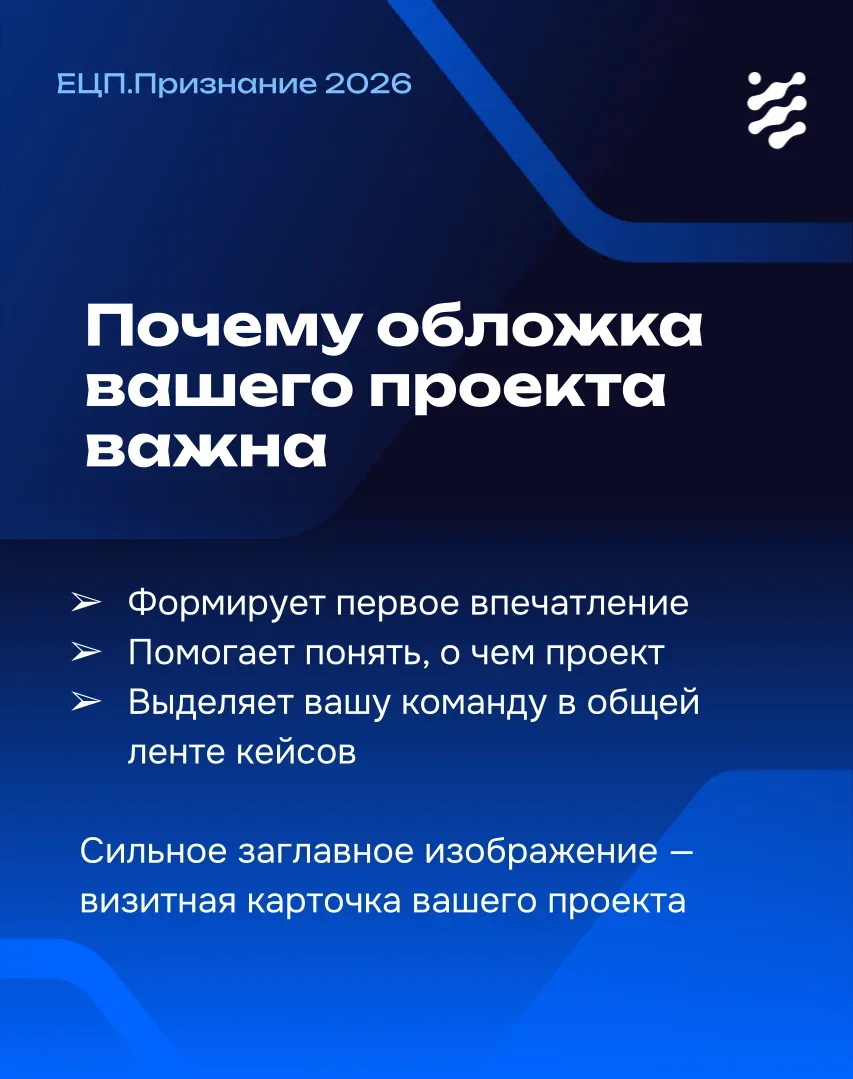 ЕЦП.Признание 2026

Почему обложка вашего проекта важна

➢ Формирует первое впечатление
➢ Помогает понять, о чем проект
➢ Выделяет вашу команду в общей ленте кейсов

Сильное заглавное изображение — визитная карточка вашего проекта